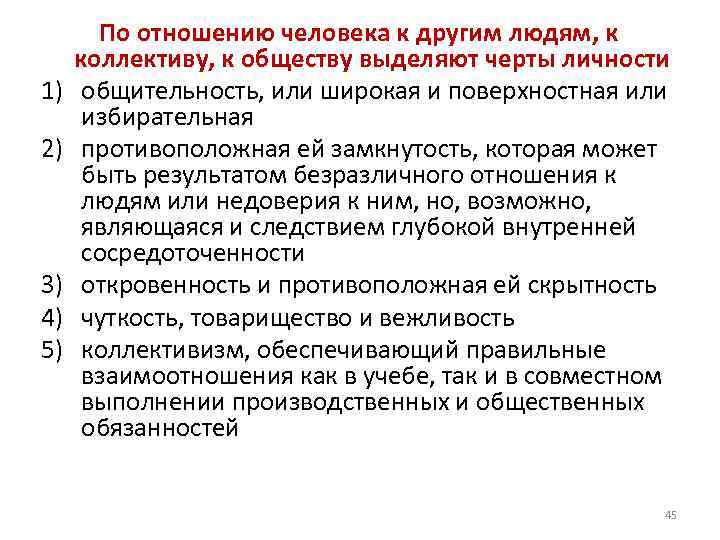 По отношению человека к другим людям, к коллективу, к обществу выделяют черты личности

1) общительность, или широкая и поверхностная или избирательная
2) противоположная ей замкнутость, которая может быть результатом безразличного отношения к людям или недоверия к ним, но, возможно, являющаяся и следствием глубокой внутренней сосредоточенности
3) откровенность и противоположная ей скрытность
4) чуткость, товарищество и вежливость
5) коллективизм, обеспечивающий правильные взаимоотношения как в учебе, так и в совместном выполнении производственных и общественных обязанностей

45